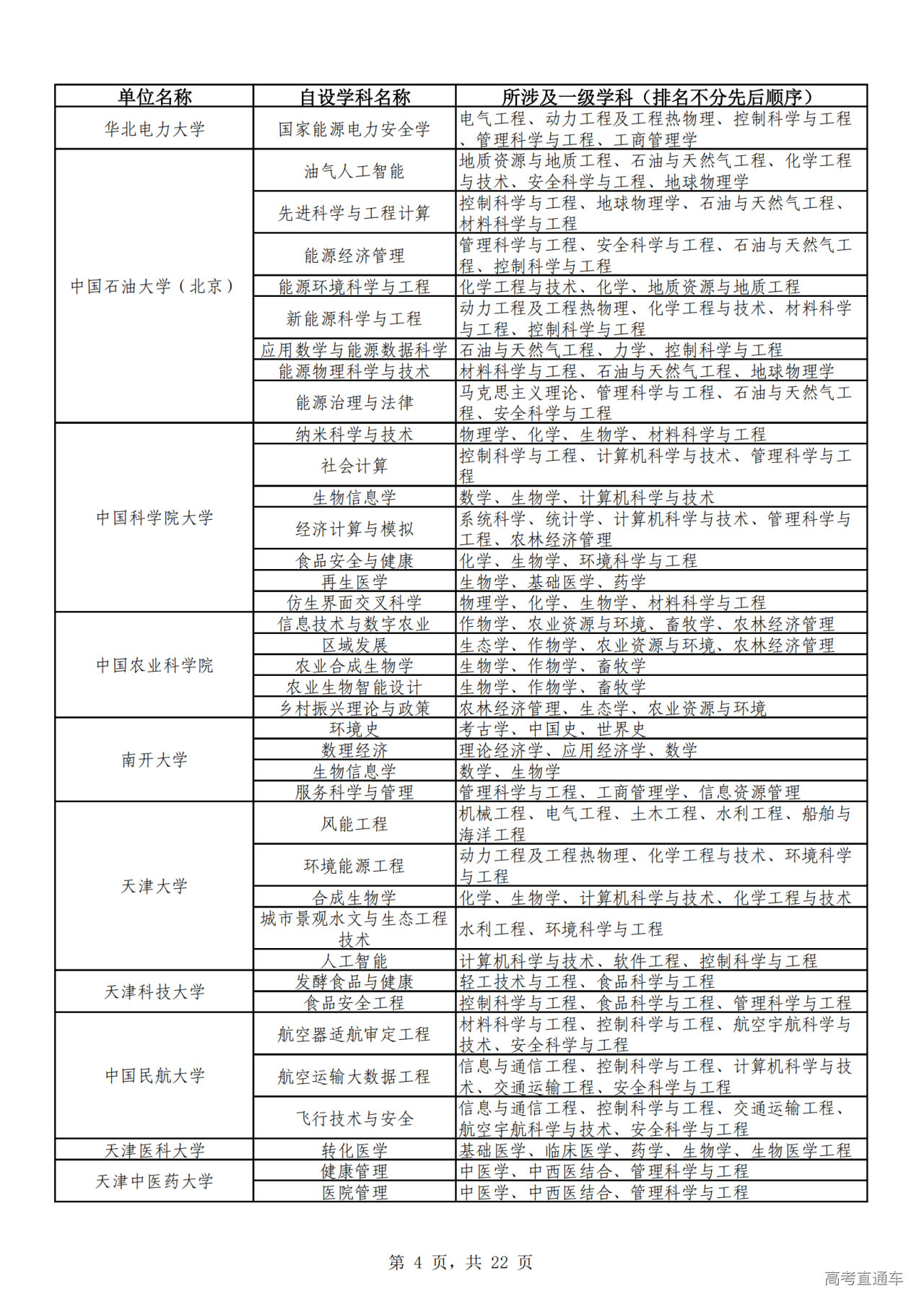 | 单位名称 | 自设学科名称 | 所涉及一级学科（排名不分先后顺序） |
|---|---|---|
| 华北电力大学 | 国家能源电力安全学 | 电气工程、动力工程及工程热物理、控制科学与工程、管理科学与工程、工商管理学 |
| 中国石油大学（北京） | 油气人工智能 | 地质资源与地质工程、石油与天然气工程、化学工程与技术、安全科学与工程、地球物理学 |
| | 先进科学与工程计算 | 控制科学与工程、地球物理学、石油与天然气工程、材料科学与工程 |
| | 能源经济管理 | 管理科学与工程、安全科学与工程、石油与天然气工程、控制科学与工程 |
| | 能源环境科学与工程 | 化学工程与技术、化学、地质资源与地质工程 |
| | 新能源科学与工程 | 动力工程及工程热物理、化学工程与技术、材料科学与工程、控制科学与工程 |
| | 应用数学与能源数据科学 | 石油与天然气工程、力学、控制科学与工程 |
| | 能源物理科学与技术 | 材料科学与工程、石油与天然气工程、地球物理学 |
| | 能源治理与法律 | 马克思主义理论、管理科学与工程、石油与天然气工程、安全科学与工程 |
| 中国科学院大学 | 纳米科学与技术 | 物理学、化学、生物学、材料科学与工程 |
| | 社会计算 | 控制科学与工程、计算机科学与技术、管理科学与工程 |
| | 生物信息学 | 数学、生物学、计算机科学与技术 |
| | 经济计算与模拟 | 系统科学、统计学、计算机科学与技术、管理科学与工程、农林经济管理 |
| | 食品安全与健康 | 化学、生物学、环境科学与工程 |
| | 再生医学 | 生物学、基础医学、药学 |
| | 仿生界面交叉科学 | 物理学、化学、生物学、材料科学与工程 |
| 中国农业科学院 | 信息技术与数字农业 | 作物学、农业资源与环境、畜牧学、农林经济管理 |
| | 区域发展 | 生态学、作物学、农业资源与环境、农林经济管理 |
| | 农业合成生物学 | 生物学、作物学、畜牧学 |
| | 农业生物智能设计 | 生物学、作物学、畜牧学 |
| | 乡村振兴理论与政策 | 农林经济管理、生态学、农业资源与环境 |
| 南开大学 | 环境史 | 考古学、中国史、世界史 |
| | 数理经济 | 理论经济学、应用经济学、数学 |
| | 生物信息学 | 数学、生物学 |
| | 服务科学与管理 | 管理科学与工程、工商管理学、信息资源管理 |
| 天津大学 | 风能工程 | 机械工程、电气工程、土木工程、水利工程、船舶与海洋工程 |
| | 环境能源工程 | 动力工程及工程热物理、化学工程与技术、环境科学与工程 |
| | 合成生物学 | 化学、生物学、计算机科学与技术、化学工程与技术 |
| | 城市景观水文与生态工程技术 | 水利工程、环境科学与工程 |
| | 人工智能 | 计算机科学与技术、软件工程、控制科学与工程 |
| 天津科技大学 | 发酵食品与健康 | 轻工技术与工程、食品科学与工程 |
| | 食品安全工程 | 控制科学与工程、食品科学与工程、管理科学与工程 |
| 中国民航大学 | 航空器适航审定工程 | 材料科学与工程、控制科学与工程、航空宇航科学与技术、安全科学与工程 |
| | 航空运输大数据工程 | 信息与通信工程、控制科学与工程、计算机科学与技术、交通运输工程、安全科学与工程 |
| | 飞行技术与安全 | 信息与通信工程、控制科学与工程、交通运输工程、航空宇航科学与技术、安全科学与工程 |
| 天津医科大学 | 转化医学 | 基础医学、临床医学、药学、生物学、生物医学工程 |
| 天津中医药大学 | 健康管理 | 中医学、中西医结合、管理科学与工程 |
| | 医院管理 | 中医学、中西医结合、管理科学与工程 |

第 4 页，共 22 页

高考直通车